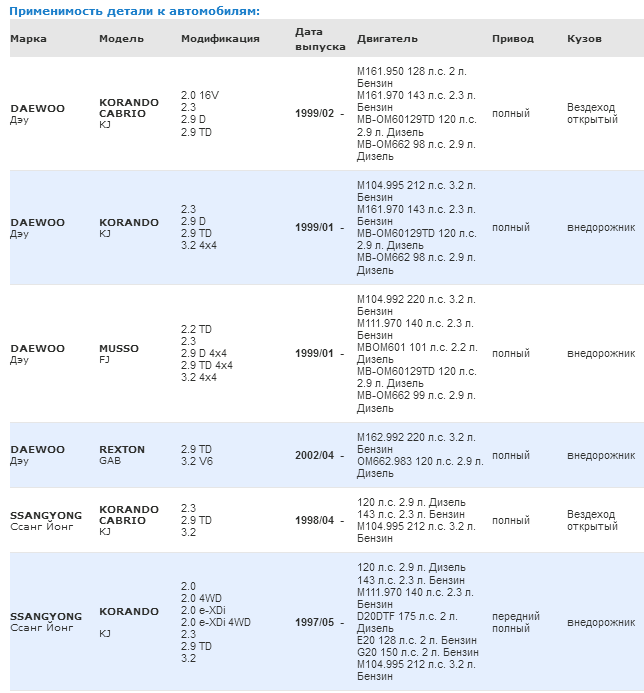 Применимость детали к автомобилям:

| Марка | Модель | Модификация | Дата выпуска | Двигатель | Привод | Кузов |
|---|---|---|---|---|---|---|
| DAEWOO Дэу | KORANDO CABRIO KJ | 2.0 16V 2.3 2.9 D 2.9 TD | 1999/02 - | M161.950 128 л.с. 2 л. Бензин M161.970 143 л.с. 2.3 л. Бензин MB-OM60129TD 120 л.с. 2.9 л. Дизель MB-OM662 98 л.с. 2.9 л. Дизель | полный | Вездеход открытый |
| DAEWOO Дэу | KORANDO KJ | 2.3 2.9 D 2.9 TD 3.2 4x4 | 1999/01 - | M104.995 212 л.с. 3.2 л. Бензин M161.970 143 л.с. 2.3 л. Бензин MB-OM60129TD 120 л.с. 2.9 л. Дизель MB-OM662 98 л.с. 2.9 л. Дизель | полный | внедорожник |
| DAEWOO Дэу | MUSSO FJ | 2.2 TD 2.3 2.9 D 4x4 2.9 TD 4x4 3.2 4x4 | 1999/01 - | M104.992 220 л.с. 3.2 л. Бензин M111.970 140 л.с. 2.3 л. Бензин MBOM601 101 л.с. 2.2 л. Дизель MB-OM60129TD 120 л.с. 2.9 л. Дизель MB-OM662 99 л.с. 2.9 л. Дизель | полный | внедорожник |
| DAEWOO Дэу | REXTON GAB | 2.9 TD 3.2 V6 | 2002/04 - | M162.992 220 л.с. 3.2 л. Бензин OM662.983 120 л.с. 2.9 л. Дизель | полный | внедорожник |
| SSANGYONG Ссанг Йонг | KORANDO CABRIO KJ | 2.3 2.9 TD 3.2 | 1998/04 - | 120 л.с. 2.9 л. Дизель 143 л.с. 2.3 л. Бензин M104.995 212 л.с. 3.2 л. Бензин | полный | Вездеход открытый |
| SSANGYONG Ссанг Йонг | KORANDO KJ | 2.0 2.0 4WD 2.0 e-XDi 2.0 e-XDi 4WD 2.3 2.9 TD 3.2 | 1997/05 - | 120 л.с. 2.9 л. Дизель 143 л.с. 2.3 л. Бензин M111.970 140 л.с. 2.3 л. Бензин D20DTF 175 л.с. 2 л. Дизель E20 128 л.с. 2 л. Бензин G20 150 л.с. 2 л. Бензин M104.995 212 л.с. 3.2 л. Бензин | передний полный | внедорожник |